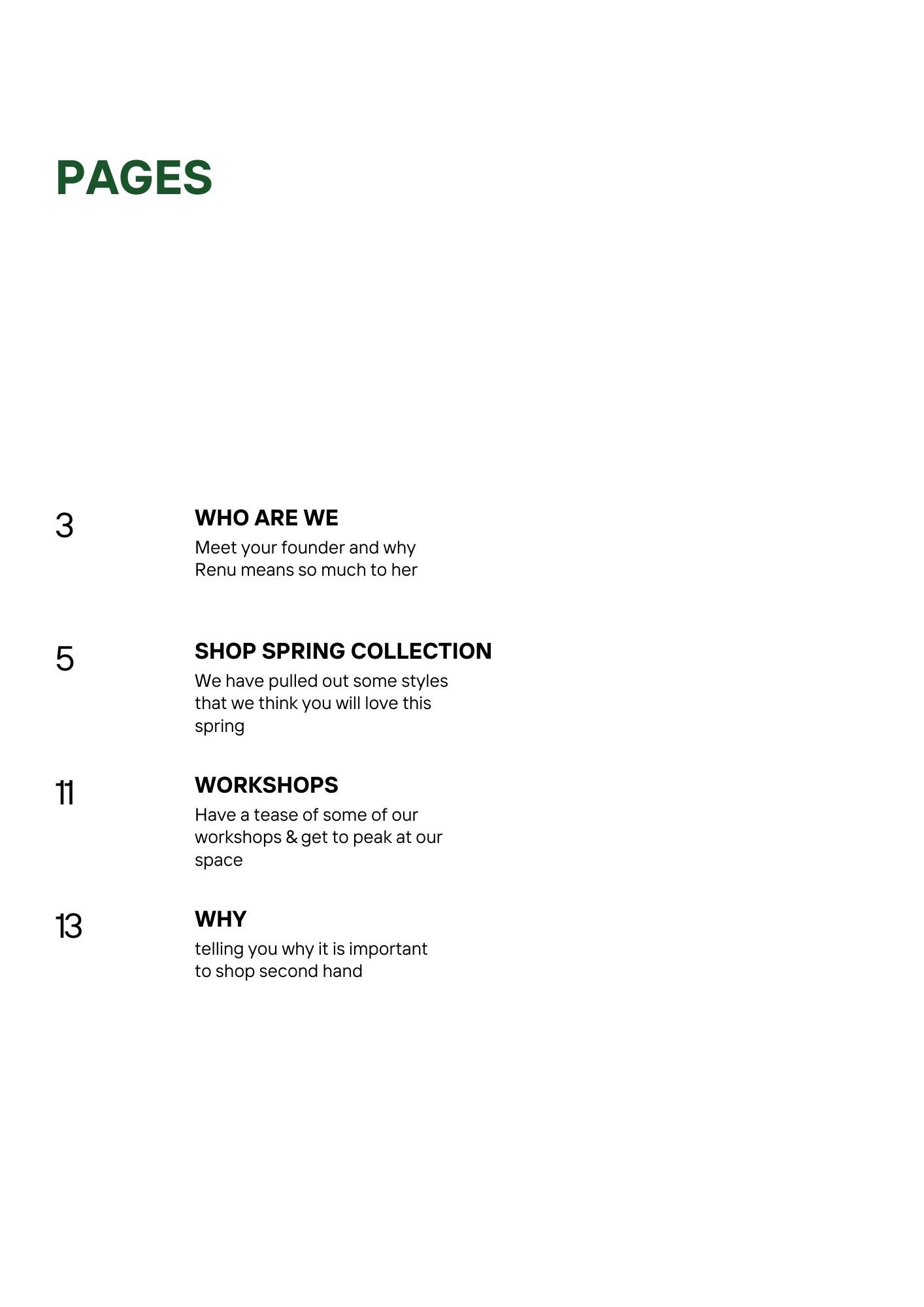 PAGES

3

WHO ARE WE

Meet your founder and why Renu means so much to her

5

SHOP SPRING COLLECTION

We have pulled out some styles that we think you will love this spring

11

WORKSHOPS

Have a tease of some of our workshops & get to peak at our space

13

WHY

telling you why it is important to shop second hand